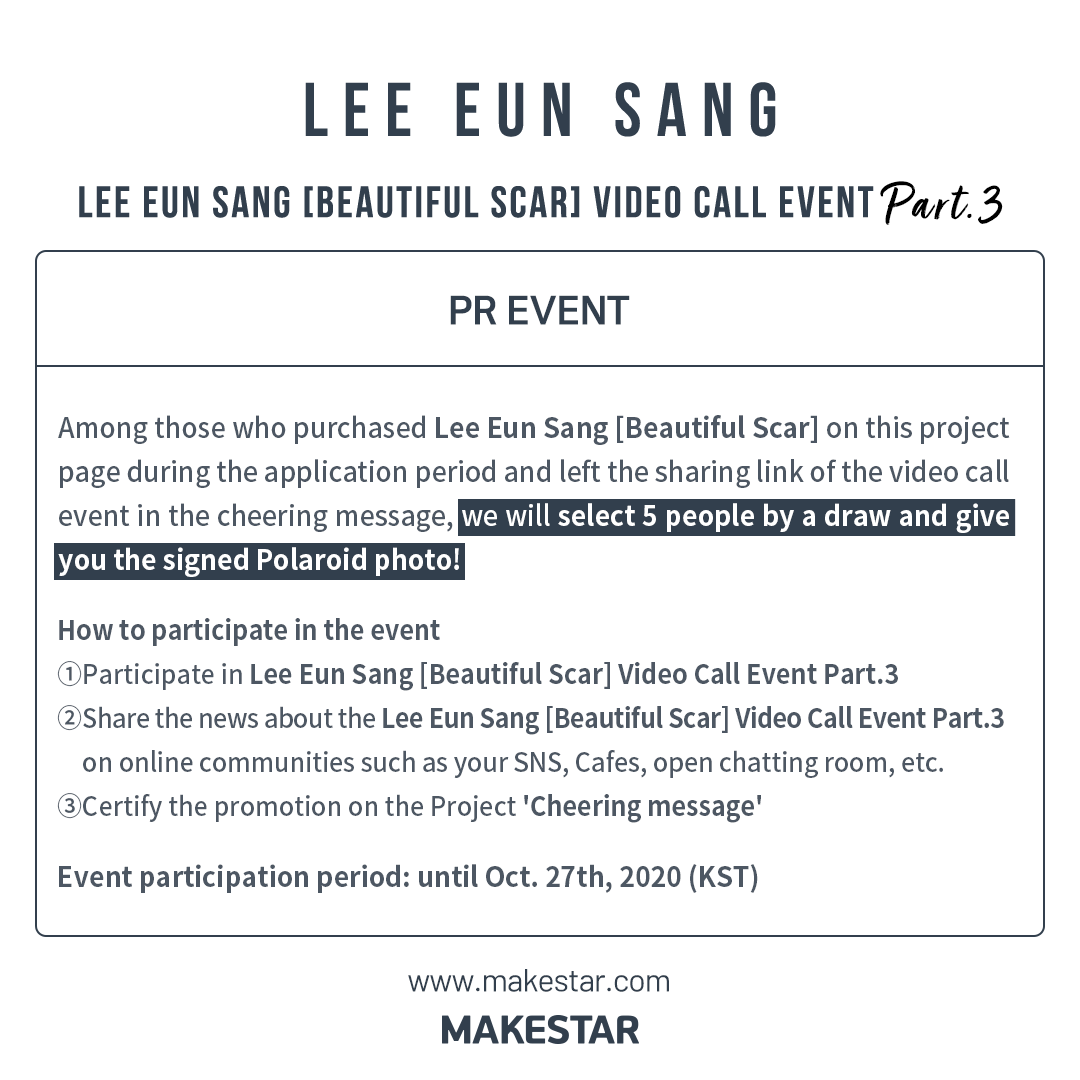 LEE EUN SANG

LEE EUN SANG [BEAUTIFUL SCAR] VIDEO CALL EVENT Part.3

PR EVENT

Among those who purchased Lee Eun Sang [Beautiful Scar] on this project page during the application period and left the sharing link of the video call event in the cheering message, we will select 5 people by a draw and give you the signed Polaroid photo!

How to participate in the event
①Participate in Lee Eun Sang [Beautiful Scar] Video Call Event Part.3
②Share the news about the Lee Eun Sang [Beautiful Scar] Video Call Event Part.3 on online communities such as your SNS, Cafes, open chatting room, etc.
③Certify the promotion on the Project 'Cheering message'

Event participation period: until Oct. 27th, 2020 (KST)

www.makestar.com
MAKESTAR